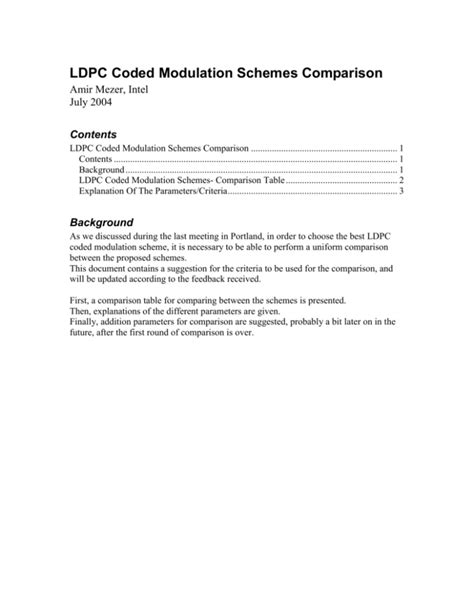 LDPC Coded Modulation Schemes Comparison
Amir Mezer, Intel
July 2004

Contents

LDPC Coded Modulation Schemes Comparison 1
Contents 1
Background 1
LDPC Coded Modulation Schemes- Comparison Table 2
Explanation Of The Parameters/Criteria 3

Background

As we discussed during the last meeting in Portland, in order to choose the best LDPC coded modulation scheme, it is necessary to be able to perform a uniform comparison between the proposed schemes.
This document contains a suggestion for the criteria to be used for the comparison, and will be updated according to the feedback received.

First, a comparison table for comparing between the schemes is presented.
Then, explanations of the different parameters are given.
Finally, addition parameters for comparison are suggested, probably a bit later on in the future, after the first round of comparison is over.